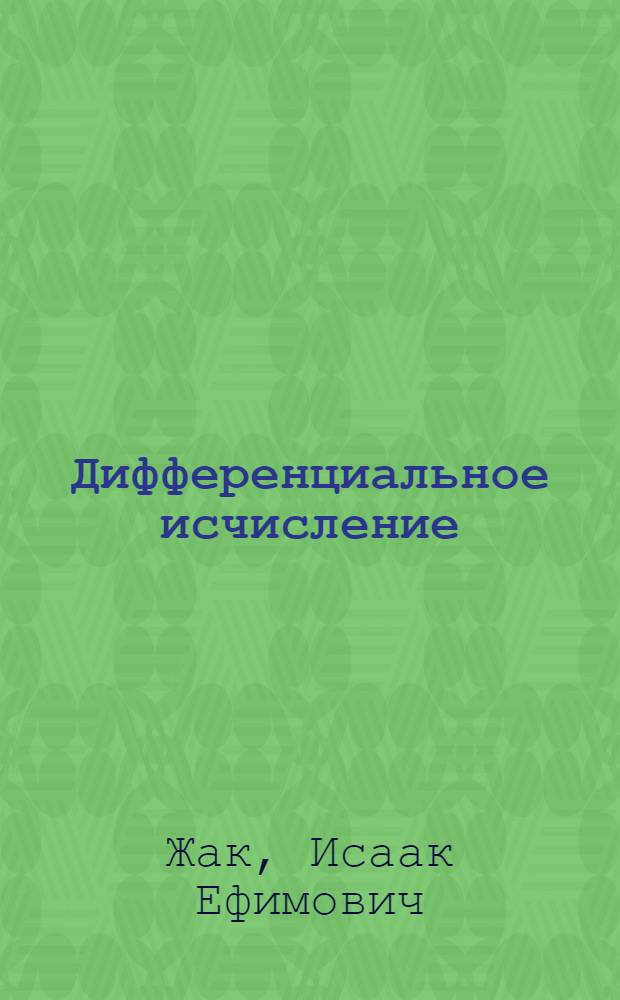 Дифференциальное исчисление

Жак, Исаак Ефимович